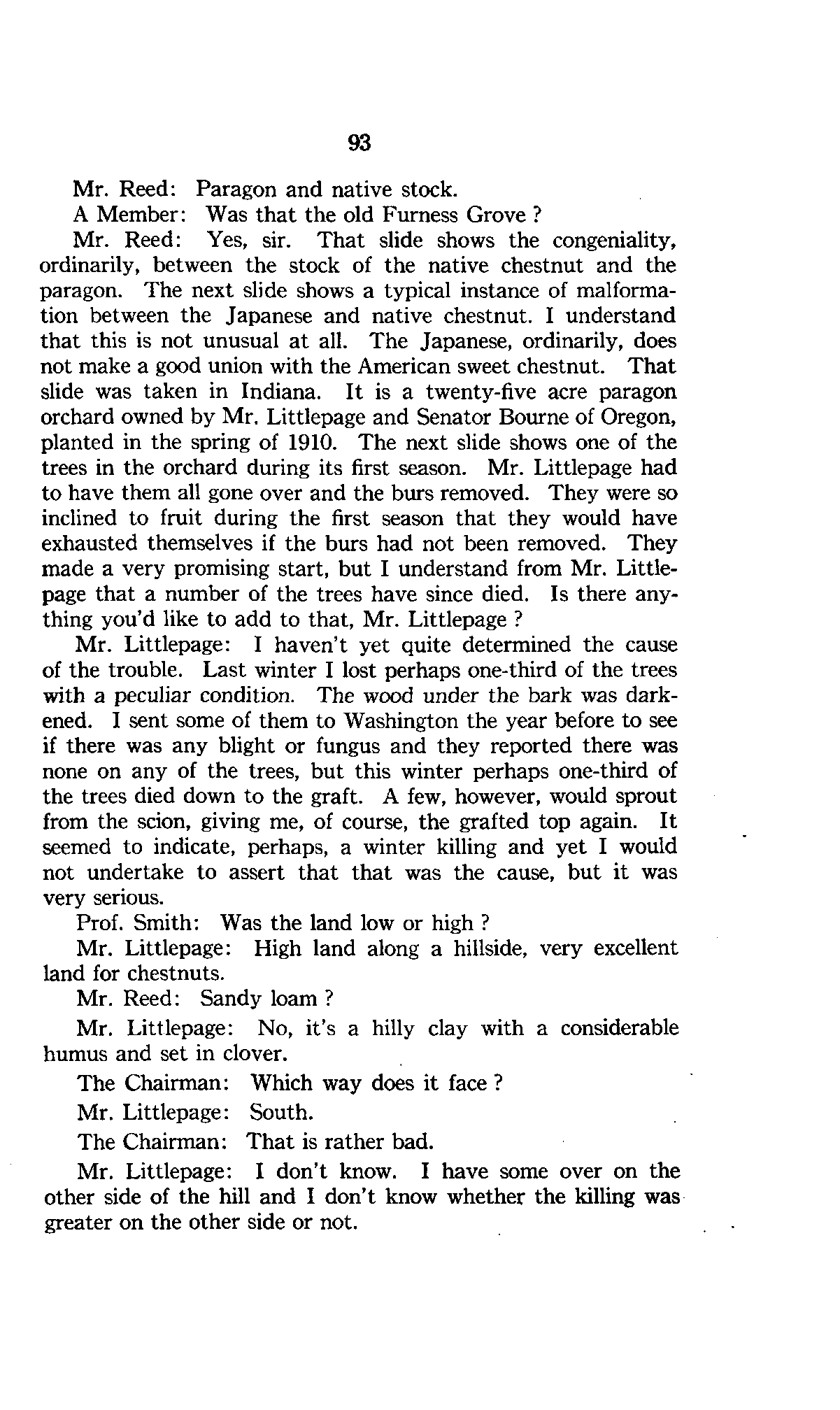 93

Mr. Reed: Paragon and native stock.

A Member: Was that the old Furness Grove ?

Mr. Reed: Yes, sir. That slide shows the congeniality, ordinarily, between the stock of the native chestnut and the paragon. The next slide shows a typical instance of malformation between the Japanese and native chestnut. I understand that this is not unusual at all. The Japanese, ordinarily, does not make a good union with the American sweet chestnut. That slide was taken in Indiana. It is a twenty-five acre paragon orchard owned by Mr. Littlepage and Senator Bourne of Oregon, planted in the spring of 1910. The next slide shows one of the trees in the orchard during its first season. Mr. Littlepage had to have them all gone over and the burs removed. They were so inclined to fruit during the first season that they would have exhausted themselves if the burs had not been removed. They made a very promising start, but I understand from Mr. Littlepage that a number of the trees have since died. Is there anything you'd like to add to that, Mr. Littlepage ?

Mr. Littlepage: I haven't yet quite determined the cause of the trouble. Last winter I lost perhaps one-third of the trees with a peculiar condition. The wood under the bark was darkened. I sent some of them to Washington the year before to see if there was any blight or fungus and they reported there was none on any of the trees, but this winter perhaps one-third of the trees died down to the graft. A few, however, would sprout from the scion, giving me, of course, the grafted top again. It seemed to indicate, perhaps, a winter killing and yet I would not undertake to assert that that was the cause, but it was very serious.

Prof. Smith: Was the land low or high ?

Mr. Littlepage: High land along a hillside, very excellent land for chestnuts.

Mr. Reed: Sandy loam ?

Mr. Littlepage: No, it's a hilly clay with a considerable humus and set in clover.

The Chairman: Which way does it face ?

Mr. Littlepage: South.

The Chairman: That is rather bad.

Mr. Littlepage: I don't know. I have some over on the other side of the hill and I don't know whether the killing was greater on the other side or not.